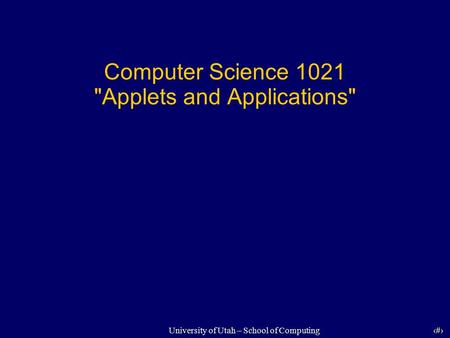 Computer Science 1021
"Applets and Applications"

University of Utah – School of Computing

‹#›